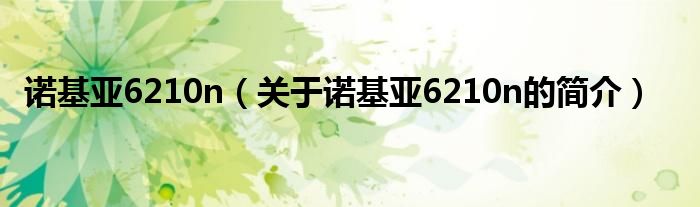 诺基亚6210n（关于诺基亚6210n的简介）